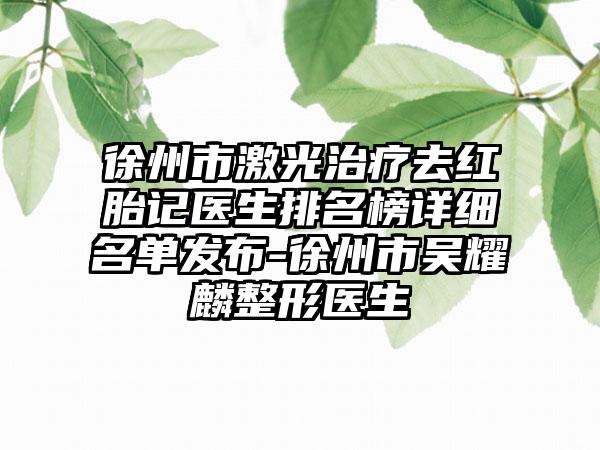 徐州市激光治疗去红胎记医生排名榜详细名单发布-徐州市吴耀麟整形医生